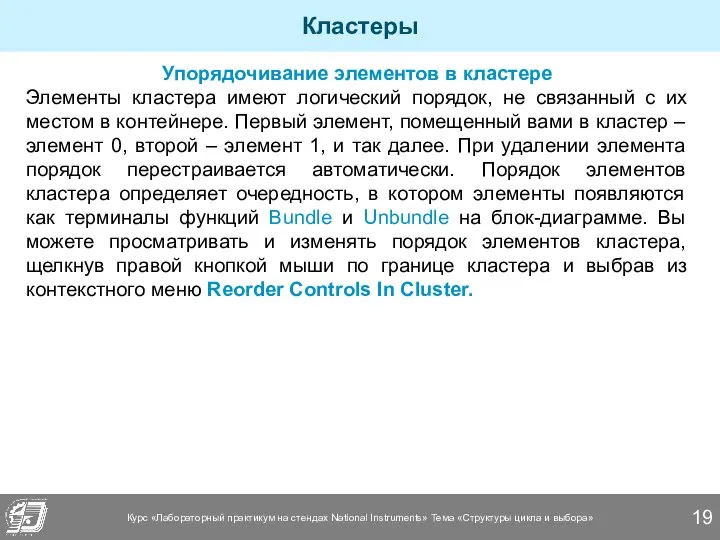 Кластеры

Упорядочивание элементов в кластере

Элементы кластера имеют логический порядок, не связанный с их местом в контейнере. Первый элемент, помещенный вами в кластер – элемент 0, второй – элемент 1, и так далее. При удалении элемента порядок перестраивается автоматически. Порядок элементов кластера определяет очередность, в котором элементы появляются как терминалы функций Bundle и Unbundle на блок-диаграмме. Вы можете просматривать и изменять порядок элементов кластера, щелкнув правой кнопкой мыши по границе кластера и выбрав из контекстного меню Reorder Controls In Cluster.

Курс «Лабораторный практикум на стендах National Instruments» Тема «Структуры цикла и выбора»

19